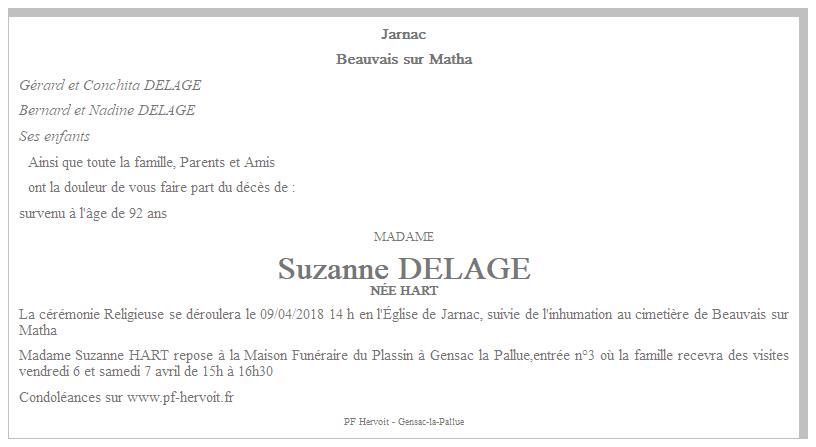 Jarnac

Beauvais sur Matha

Gérard et Conchita DELAGE

Bernard et Nadine DELAGE

Ses enfants

Ainsi que toute la famille, Parents et Amis

ont la douleur de vous faire part du décès de :

survenu à l'âge de 92 ans

MADAME

Suzanne DELAGE

NÉE HART

La cérémonie Religieuse se déroulera le 09/04/2018 14 h en l'Église de Jarnac, suivie de l'inhumation au cimetière de Beauvais sur Matha

Madame Suzanne HART repose à la Maison Funéraire du Plassin à Gensac la Pallue,entrée n°3 où la famille recevra des visites vendredi 6 et samedi 7 avril de 15h à 16h30

Condoléances sur www.pf-hervoit.fr

PF Hervoit - Gensac-la-Pallue